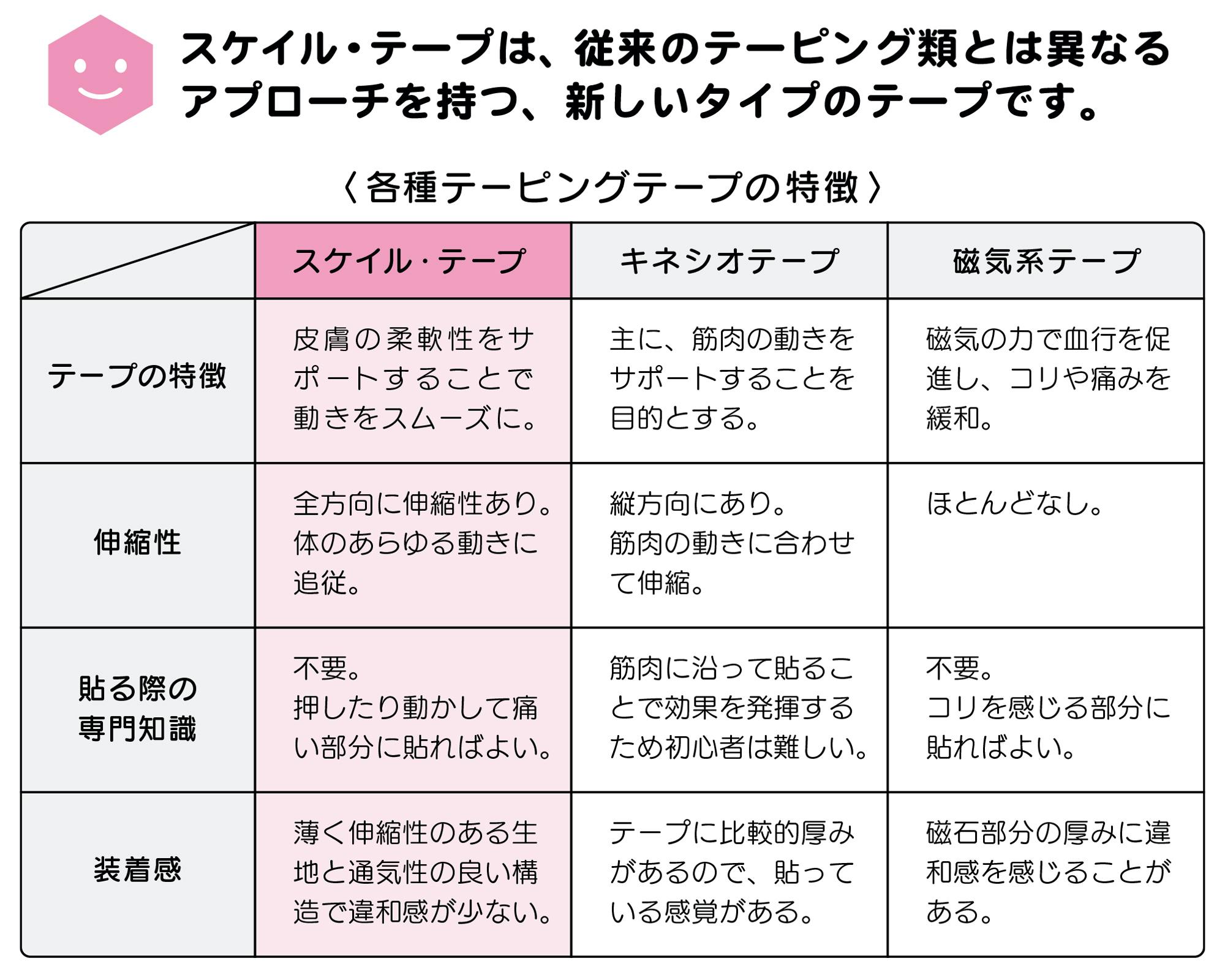 スケイル・テープは、従来のテーピング類とは異なるアプローチを持つ、新しいタイプのテープです。

〈各種テーピングテープの特徴〉

| | スケイル・テープ | キネシオテープ | 磁気系テープ |
|---|---|---|---|
| テープの特徴 | 皮膚の柔軟性をサポートすることで動きをスムーズに。 | 主に、筋肉の動きをサポートすることを目的とする。 | 磁気の力で血行を促進し、コリや痛みを緩和。 |
| 伸縮性 | 全方向に伸縮性あり。体のあらゆる動きに追従。 | 縦方向にあり。筋肉の動きに合わせて伸縮。 | ほとんどなし。 |
| 貼る際の専門知識 | 不要。押したり動かして痛い部分に貼ればよい。 | 筋肉に沿って貼ることで効果を発揮するため初心者は難しい。 | 不要。コリを感じる部分に貼ればよい。 |
| 装着感 | 薄く伸縮性のある生地と通気性の良い構造で違和感が少ない。 | テープに比較的厚みがあるので、貼っている感覚がある。 | 磁石部分の厚みに違和感を感じることがある。 |